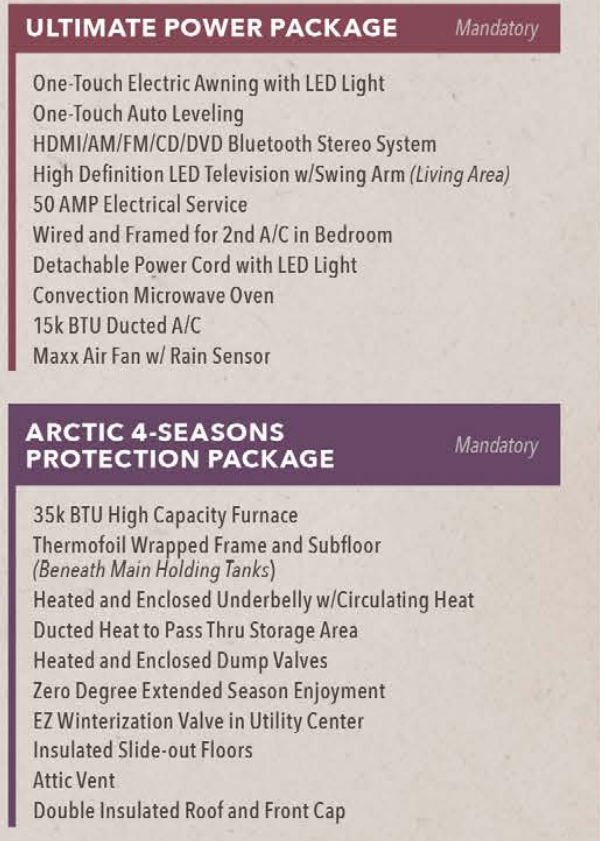 ULTIMATE POWER PACKAGE
Mandatory

One-Touch Electric Awning with LED Light
One-Touch Auto Leveling
HDMI/AM/FM/CD/DVD Bluetooth Stereo System
High Definition LED Television w/Swing Arm (Living Area)
50 AMP Electrical Service
Wired and Framed for 2nd A/C in Bedroom
Detachable Power Cord with LED Light
Convection Microwave Oven
15k BTU Ducted A/C
Maxx Air Fan w/ Rain Sensor

ARCTIC 4-SEASONS PROTECTION PACKAGE
Mandatory

35k BTU High Capacity Furnace
Thermofoil Wrapped Frame and Subfloor (Beneath Main Holding Tanks)
Heated and Enclosed Underbelly w/Circulating Heat
Ducted Heat to Pass Thru Storage Area
Heated and Enclosed Dump Valves
Zero Degree Extended Season Enjoyment
EZ Winterization Valve in Utility Center
Insulated Slide-out Floors
Attic Vent
Double Insulated Roof and Front Cap